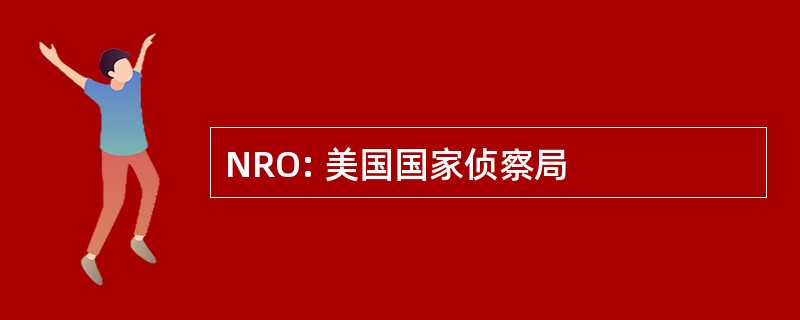 NRO: 美国国家侦察局